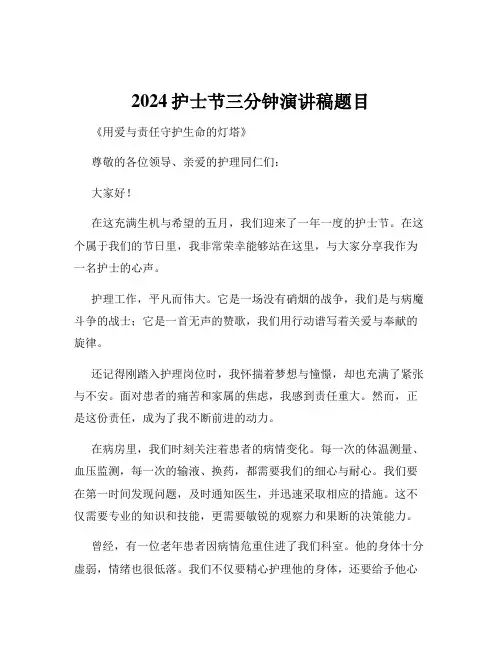 2024 护士节三分钟演讲稿题目

《用爱与责任守护生命的灯塔》

尊敬的各位领导、亲爱的护理同仁们：

大家好！

在这充满生机与希望的五月，我们迎来了一年一度的护士节。在这个属于我们的节日里，我非常荣幸能够站在这里，与大家分享我作为一名护士的心声。

护理工作，平凡而伟大。它是一场没有硝烟的战争，我们是与病魔斗争的战士；它是一首无声的赞歌，我们用行动谱写着关爱与奉献的旋律。

还记得刚踏入护理岗位时，我怀揣着梦想与憧憬，却也充满了紧张与不安。面对患者的痛苦和家属的焦虑，我感到责任重大。然而，正是这份责任，成为了我不断前进的动力。

在病房里，我们时刻关注着患者的病情变化。每一次的体温测量、血压监测，每一次的输液、换药，都需要我们的细心与耐心。我们要在第一时间发现问题，及时通知医生，并迅速采取相应的措施。这不仅需要专业的知识和技能，更需要敏锐的观察力和果断的决策能力。

曾经，有一位老年患者因病情危重住进了我们科室。他的身体十分虚弱，情绪也很低落。我们不仅要精心护理他的身体，还要给予他心